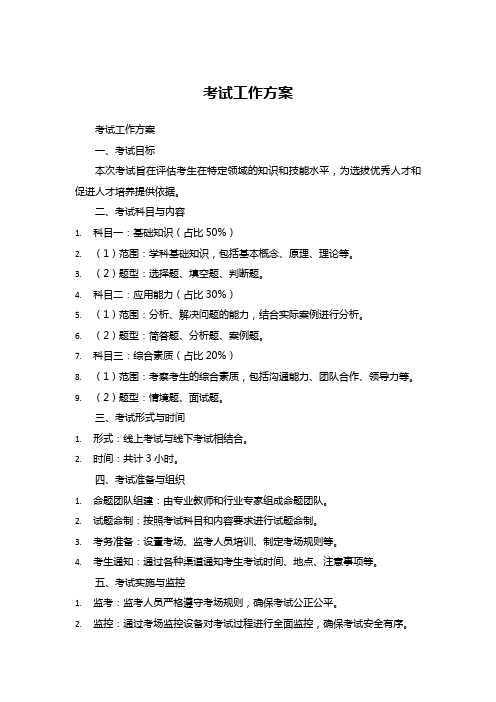 考试工作方案

考试工作方案

一、考试目标

本次考试旨在评估考生在特定领域的知识和技能水平，为选拔优秀人才和促进人才培养提供依据。

二、考试科目与内容

1. 科目一：基础知识（占比 50%）

2. （1）范围：学科基础知识，包括基本概念、原理、理论等。

3. （2）题型：选择题、填空题、判断题。

4. 科目二：应用能力（占比 30%）

5. （1）范围：分析、解决问题的能力，结合实际案例进行分析。

6. （2）题型：简答题、分析题、案例题。

7. 科目三：综合素质（占比 20%）

8. （1）范围：考察考生的综合素质，包括沟通能力、团队合作、领导力等。

9. （2）题型：情境题、面试题。

三、考试形式与时间

1. 形式：线上考试与线下考试相结合。

2. 时间：共计 3 小时。

四、考试准备与组织

1. 命题团队组建：由专业教师和行业专家组成命题团队。

2. 试题命制：按照考试科目和内容要求进行试题命制。

3. 考务准备：设置考场、监考人员培训、制定考场规则等。

4. 考生通知：通过各种渠道通知考生考试时间、地点、注意事项等。

五、考试实施与监控

1. 监考：监考人员严格遵守考场规则，确保考试公正公平。

2. 监控：通过考场监控设备对考试过程进行全面监控，确保考试安全有序。